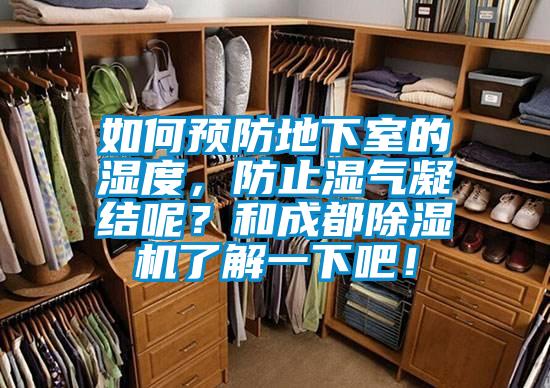 如何预防地下室的湿度，防止湿气凝结呢？和成都除湿机了解一下吧！